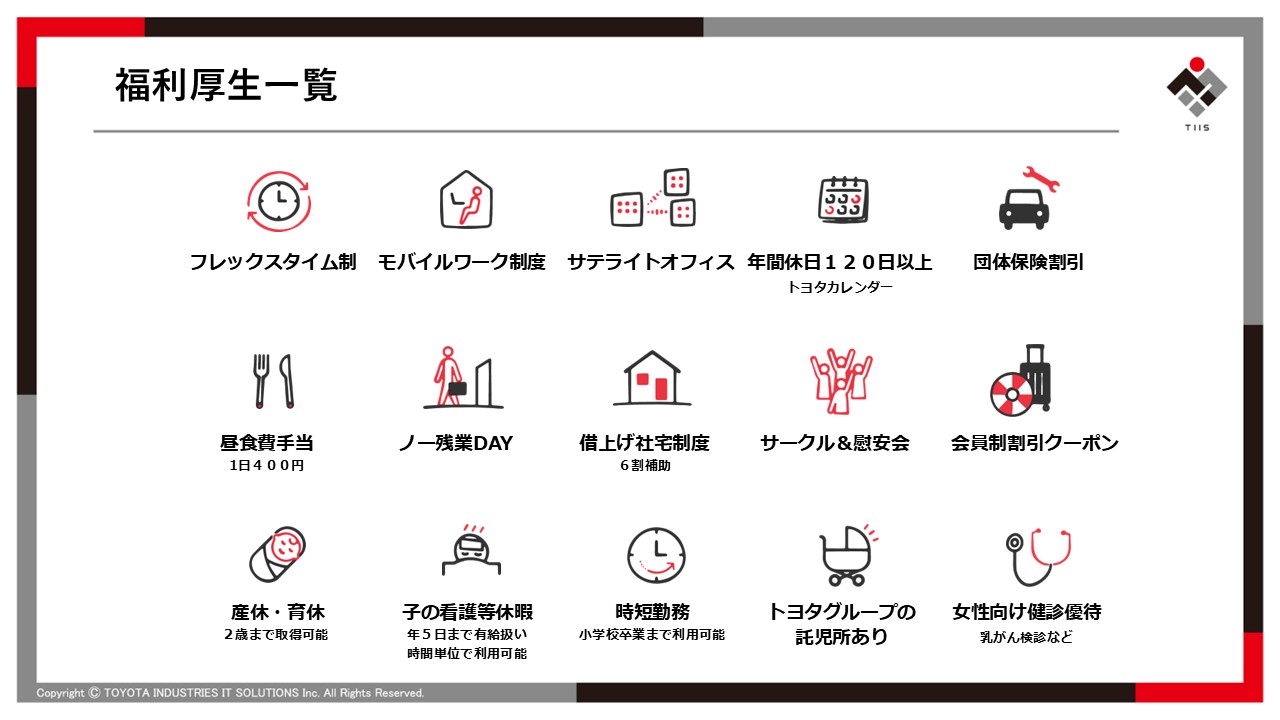 福利厚生一覧

TIIS

フレックスタイム制

モバイルワーク制度

サテライトオフィス

年間休日１２０日以上
トヨタカレンダー

団体保険割引

昼食費手当
1日４００円

ノー残業DAY

借上げ社宅制度
６割補助

サークル＆慰安会

会員制割引クーポン

産休・育休
２歳まで取得可能

子の看護等休暇
年５日まで有給扱い
時間単位で利用可能

時短勤務
小学校卒業まで利用可能

トヨタグループの託児所あり

女性向け健診優待
乳がん検診など

Copyright Ⓒ TOYOTA INDUSTRIES IT SOLUTIONS Inc. All Rights Reserved.